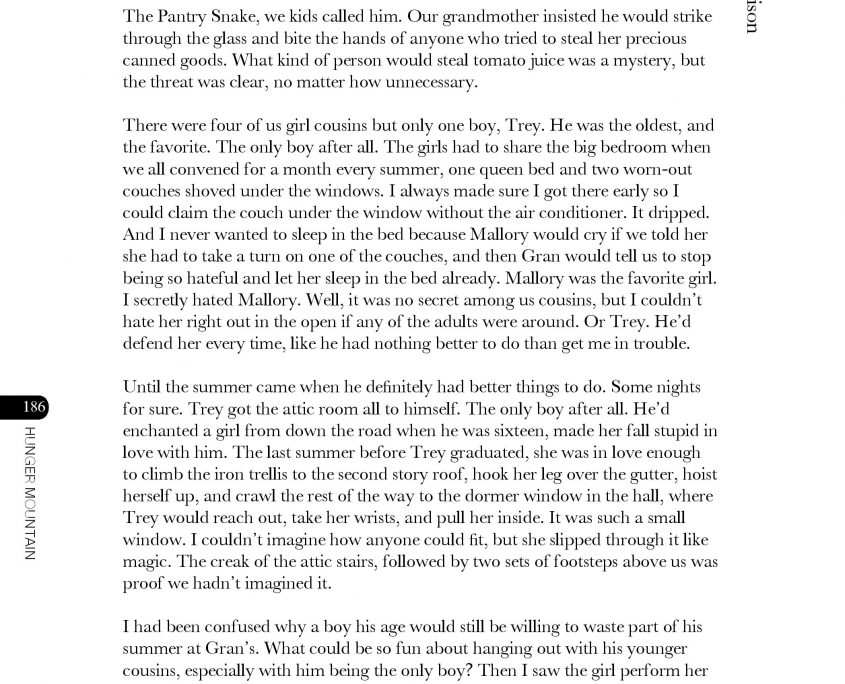 ison

The Pantry Snake, we kids called him. Our grandmother insisted he would strike through the glass and bite the hands of anyone who tried to steal her precious canned goods. What kind of person would steal tomato juice was a mystery, but the threat was clear, no matter how unnecessary.

There were four of us girl cousins but only one boy, Trey. He was the oldest, and the favorite. The only boy after all. The girls had to share the big bedroom when we all convened for a month every summer, one queen bed and two worn-out couches shoved under the windows. I always made sure I got there early so I could claim the couch under the window without the air conditioner. It dripped. And I never wanted to sleep in the bed because Mallory would cry if we told her she had to take a turn on one of the couches, and then Gran would tell us to stop being so hateful and let her sleep in the bed already. Mallory was the favorite girl. I secretly hated Mallory. Well, it was no secret among us cousins, but I couldn't hate her right out in the open if any of the adults were around. Or Trey. He'd defend her every time, like he had nothing better to do than get me in trouble.

186

HUNGER MOUNTAIN

Until the summer came when he definitely had better things to do. Some nights for sure. Trey got the attic room all to himself. The only boy after all. He'd enchanted a girl from down the road when he was sixteen, made her fall stupid in love with him. The last summer before Trey graduated, she was in love enough to climb the iron trellis to the second story roof, hook her leg over the gutter, hoist herself up, and crawl the rest of the way to the dormer window in the hall, where Trey would reach out, take her wrists, and pull her inside. It was such a small window. I couldn't imagine how anyone could fit, but she slipped through it like magic. The creak of the attic stairs, followed by two sets of footsteps above us was proof we hadn't imagined it.

I had been confused why a boy his age would still be willing to waste part of his summer at Gran's. What could be so fun about hanging out with his younger cousins, especially with him being the only boy? Then I saw the girl perform her